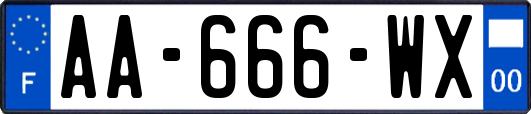 F
AA-666-WX
00